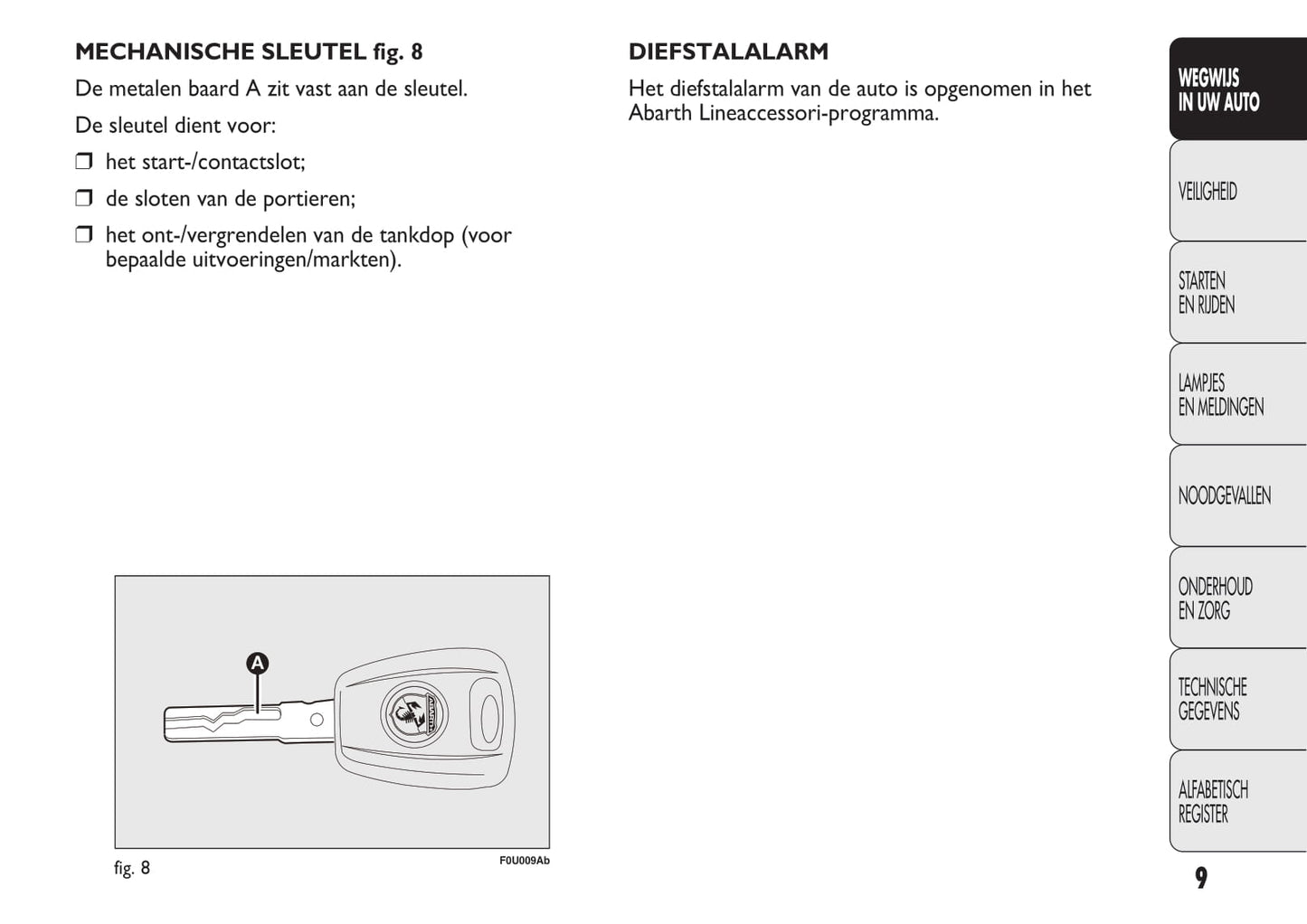 MECHANISCHE SLEUTEL fig. 8

De metalen baard A zit vast aan de sleutel.

De sleutel dient voor:

❒ het start-/contactslot;

❒ de sloten van de portieren;

❒ het ont-/vergrendelen van de tankdop (voor bepaalde uitvoeringen/markten).

A

ABARTH

fig. 8

F0U009Ab

DIEFSTALALARM

Het diefstalalarm van de auto is opgenomen in het Abarth Lineaccessori-programma.

WEGWIJS IN UW AUTO

VEILIGHEID

STARTEN EN RIJDEN

LAMPJES EN MELDINGEN

NOODGEVALLEN

ONDERHOUD EN ZORG

TECHNISCHE GEGEVENS

ALFABETISCH REGISTER

9